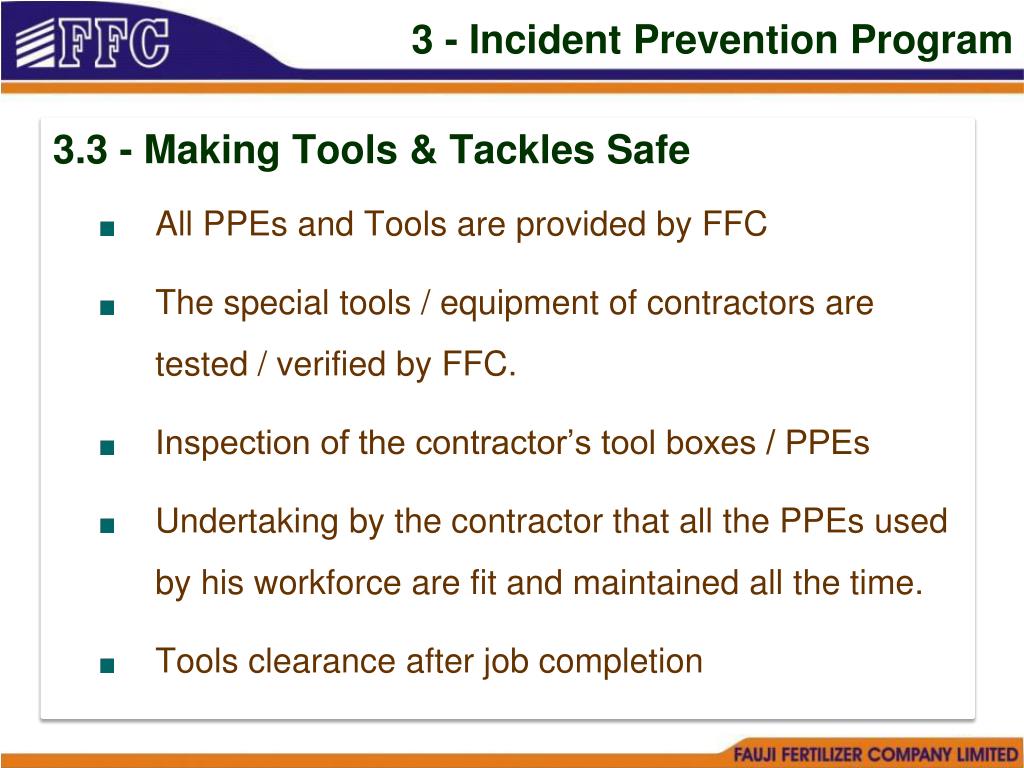 FFC

3 - Incident Prevention Program

3.3 - Making Tools & Tackles Safe

■ All PPEs and Tools are provided by FFC

■ The special tools / equipment of contractors are tested / verified by FFC.

■ Inspection of the contractor's tool boxes / PPEs

■ Undertaking by the contractor that all the PPEs used by his workforce are fit and maintained all the time.

■ Tools clearance after job completion

FAUJI FERTILIZER COMPANY LIMITED